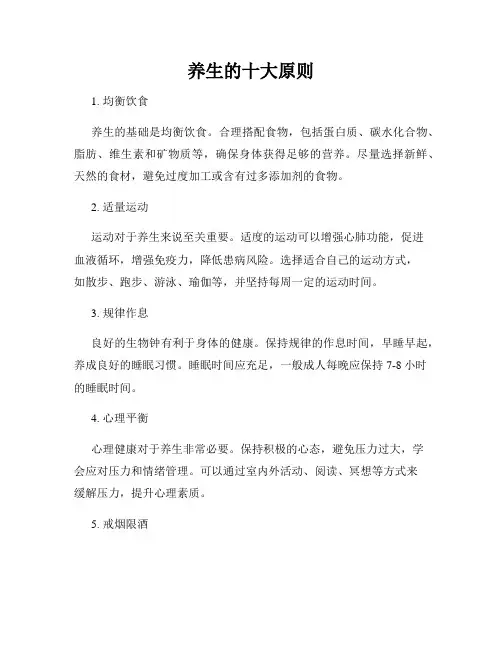 养生的十大原则

1. 均衡饮食

养生的基础是均衡饮食。合理搭配食物，包括蛋白质、碳水化合物、脂肪、维生素和矿物质等，确保身体获得足够的营养。尽量选择新鲜、天然的食材，避免过度加工或含有过多添加剂的食物。

2. 适量运动

运动对于养生来说至关重要。适度的运动可以增强心肺功能，促进血液循环，增强免疫力，降低患病风险。选择适合自己的运动方式，如散步、跑步、游泳、瑜伽等，并坚持每周一定的运动时间。

3. 规律作息

良好的生物钟有利于身体的健康。保持规律的作息时间，早睡早起，养成良好的睡眠习惯。睡眠时间应充足，一般成人每晚应保持 7-8 小时的睡眠时间。

4. 心理平衡

心理健康对于养生非常必要。保持积极的心态，避免压力过大，学会应对压力和情绪管理。可以通过室内外活动、阅读、冥想等方式来缓解压力，提升心理素质。

5. 戒烟限酒